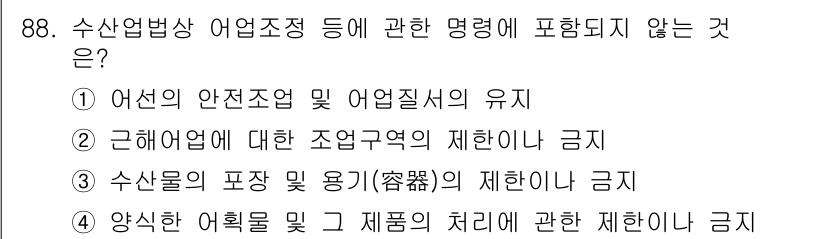 88. 수산업법상 어업조정 등에 관한 명령에 포함되지 않는 것은?

① 어선의 안전조업 및 어업질서의 유지

② 근해어업에 대한 조업구역의 제한이나 금지

③ 수산물의 포장 및 용기(容器)의 제한이나 금지

④ 양식한 어획물 및 그 제품의 처리에 관한 제한이나 금지